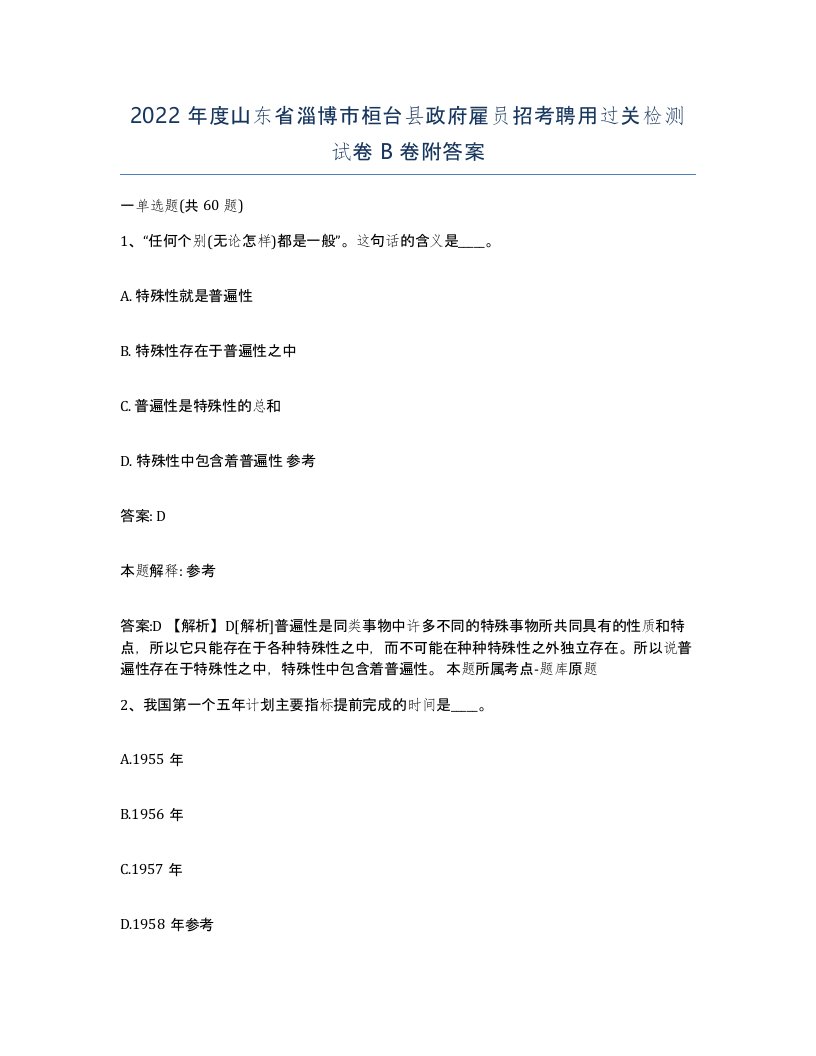 2022 年度山东省淄博市桓台县政府雇员招考聘用过关检测试卷 B 卷附答案

一单选题(共 60 题)

1、“任何个别(无论怎样)都是一般”。这句话的含义是____。

A. 特殊性就是普遍性

B. 特殊性存在于普遍性之中

C. 普遍性是特殊性的总和

D. 特殊性中包含着普遍性 参考

答案: D

本题解释: 参考

答案:D 【解析】D[解析]普遍性是同类事物中许多不同的特殊事物所共同具有的性质和特点，所以它只能存在于各种特殊性之中，而不可能在种种特殊性之外独立存在。所以说普遍性存在于特殊性之中，特殊性中包含着普遍性。 本题所属考点-题库原题

2、我国第一个五年计划主要指标提前完成的时间是____。

A.1955 年

B.1956 年

C.1957 年

D.1958 年参考